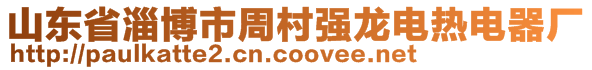 山东省淄博市周村强龙电热电器厂
http://paulkatte2.cn.coovee.net